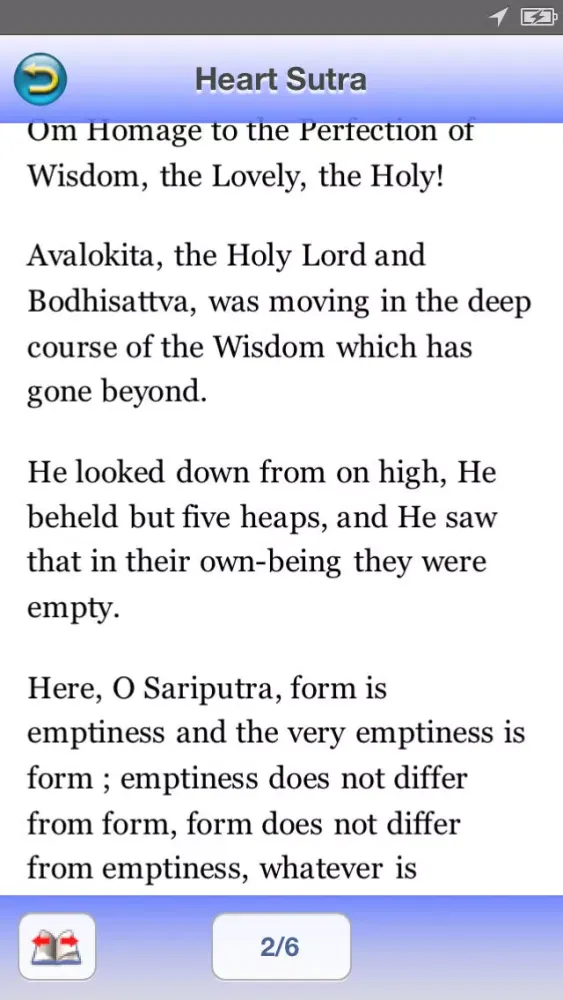 Heart Sutra

Om Homage to the Perfection of Wisdom, the Lovely, the Holy!

Avalokita, the Holy Lord and Bodhisattva, was moving in the deep course of the Wisdom which has gone beyond.

He looked down from on high, He beheld but five heaps, and He saw that in their own-being they were empty.

Here, O Sariputra, form is emptiness and the very emptiness is form ; emptiness does not differ from form, form does not differ from emptiness, whatever is

2/6